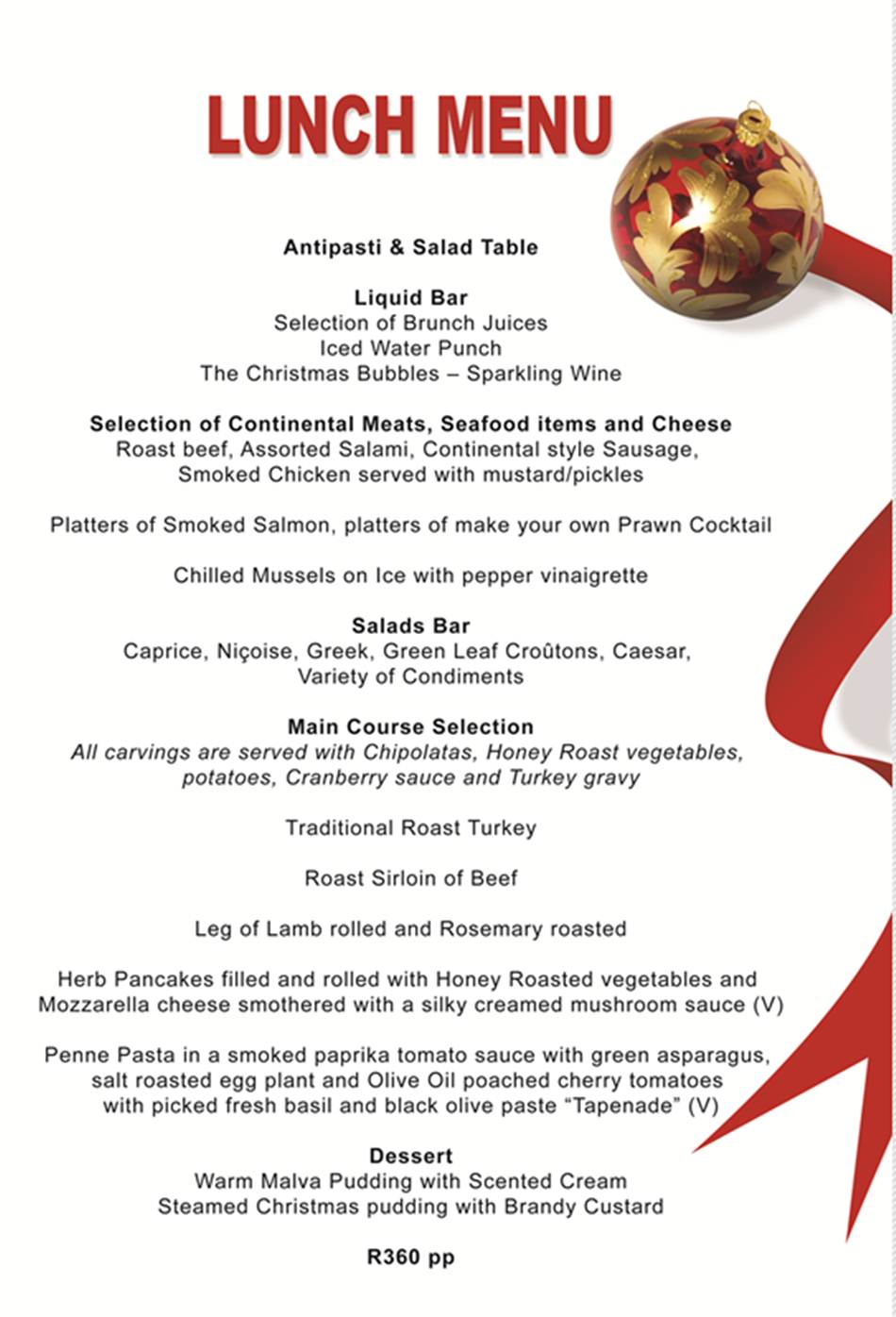 LUNCH MENU

Antipasti & Salad Table

Liquid Bar
Selection of Brunch Juices
Iced Water Punch
The Christmas Bubbles – Sparkling Wine

Selection of Continental Meats, Seafood items and Cheese
Roast beef, Assorted Salami, Continental style Sausage, Smoked Chicken served with mustard/pickles

Platters of Smoked Salmon, platters of make your own Prawn Cocktail

Chilled Mussels on Ice with pepper vinaigrette

Salads Bar
Caprice, Niçoise, Greek, Green Leaf Croûtons, Caesar, Variety of Condiments

Main Course Selection
All carvings are served with Chipolatas, Honey Roast vegetables, potatoes, Cranberry sauce and Turkey gravy

Traditional Roast Turkey

Roast Sirloin of Beef

Leg of Lamb rolled and Rosemary roasted

Herb Pancakes filled and rolled with Honey Roasted vegetables and Mozzarella cheese smothered with a silky creamed mushroom sauce (V)

Penne Pasta in a smoked paprika tomato sauce with green asparagus, salt roasted egg plant and Olive Oil poached cherry tomatoes with picked fresh basil and black olive paste “Tapenade” (V)

Dessert
Warm Malva Pudding with Scented Cream
Steamed Christmas pudding with Brandy Custard

R360 pp